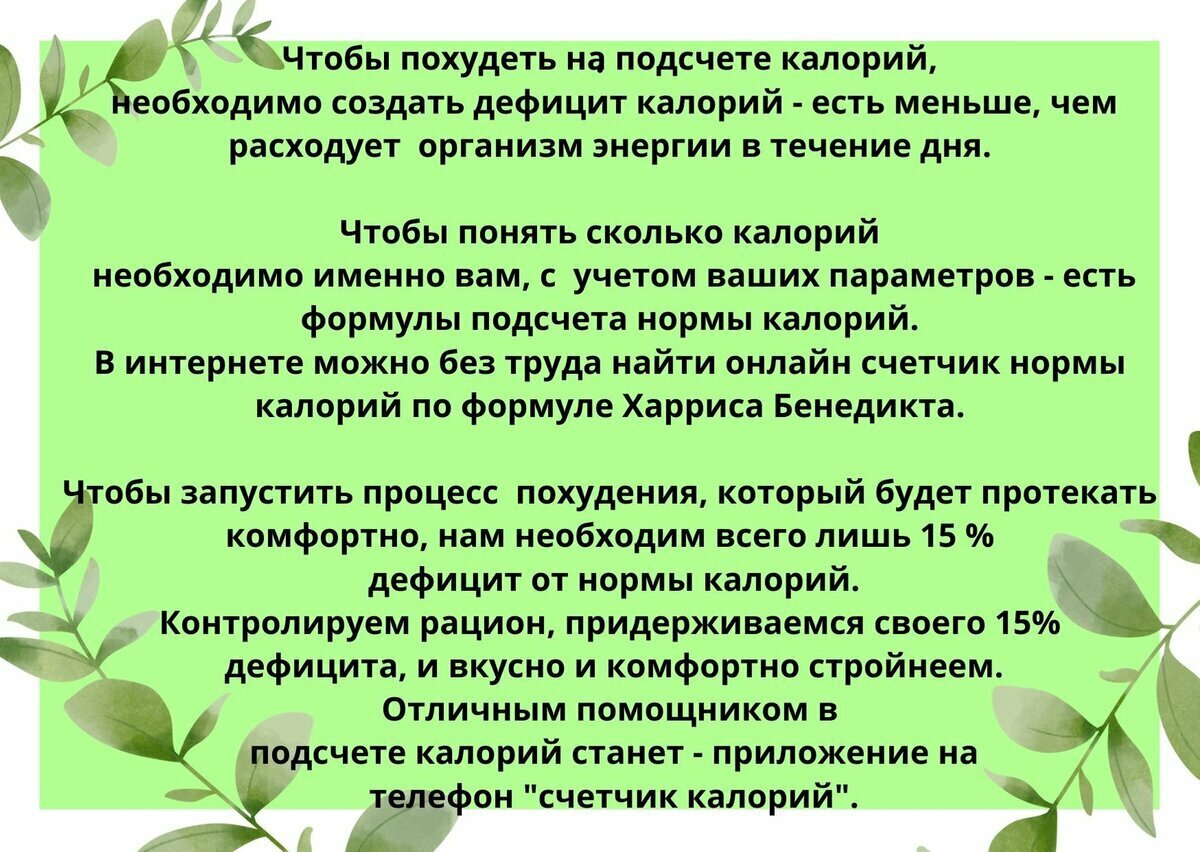 Чтобы похудеть на подсчете калорий, необходимо создать дефицит калорий - есть меньше, чем расходует организм энергии в течение дня.

Чтобы понять сколько калорий необходимо именно вам, с учетом ваших параметров - есть формулы подсчета нормы калорий.
В интернете можно без труда найти онлайн счетчик нормы калорий по формуле Харриса Бенедикта.

Чтобы запустить процесс похудения, который будет протекать комфортно, нам необходим всего лишь 15 % дефицит от нормы калорий.
Контролируем рацион, придерживаемся своего 15% дефицита, и вкусно и комфортно стройнеем.
Отличным помощником в подсчете калорий станет - приложение на телефон "счетчик калорий".